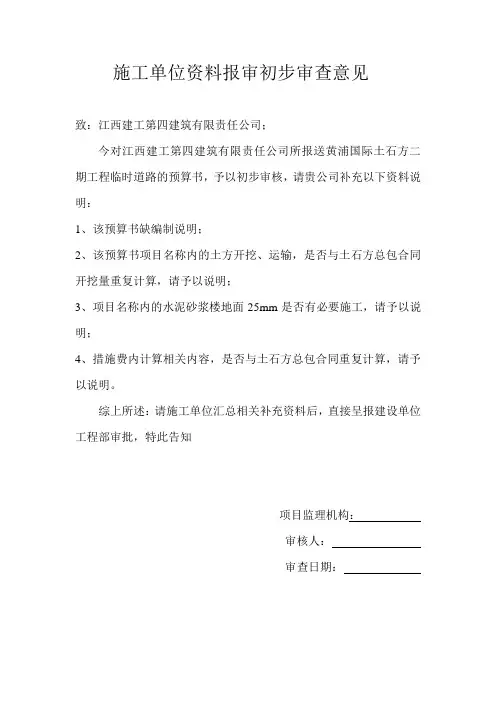 施工单位资料报审初步审查意见

致：江西建工第四建筑有限责任公司：

今对江西建工第四建筑有限责任公司所报送黄浦国际土石方二期工程临时道路的预算书，予以初步审核，请贵公司补充以下资料说明：

1、该预算书缺编制说明；

2、该预算书项目名称内的土方开挖、运输，是否与土石方总包合同开挖量重复计算，请予以说明；

3、项目名称内的水泥砂浆楼地面 25mm 是否有必要施工，请予以说明；

4、措施费内计算相关内容，是否与土石方总包合同重复计算，请予以说明。

综上所述：请施工单位汇总相关补充资料后，直接呈报建设单位工程部审批，特此告知

项目监理机构：

审核人：

审查日期：